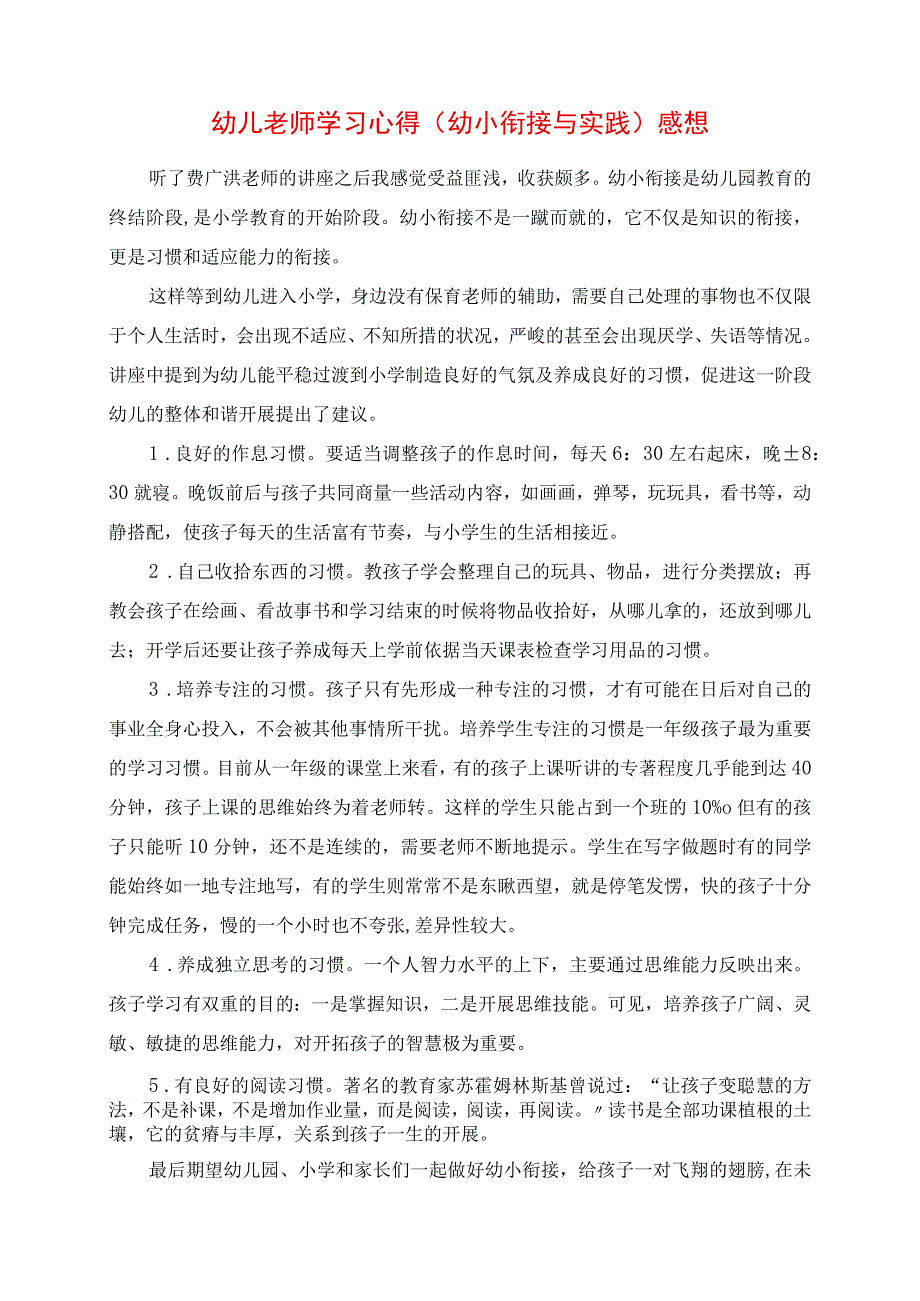 幼儿老师学习心得（幼小衔接与实践）感想

听了费广洪老师的讲座之后我感觉受益匪浅，收获颇多。幼小衔接是幼儿园教育的终结阶段，是小学教育的开始阶段。幼小衔接不是一蹴而就的，它不仅是知识的衔接，更是习惯和适应能力的衔接。

这样等到幼儿进入小学，身边没有保育老师的辅助，需要自己处理的事物也不仅限于个人生活时，会出现不适应、不知所措的状况，严峻的甚至会出现厌学、失语等情况。讲座中提到为幼儿能平稳过渡到小学制造良好的气氛及养成良好的习惯，促进这一阶段幼儿的整体和谐开展提出了建议。

1．良好的作息习惯。要适当调整孩子的作息时间，每天6：30左右起床，晚±8：30就寝。晚饭前后与孩子共同商量一些活动内容，如画画，弹琴，玩玩具，看书等，动静搭配，使孩子每天的生活富有节奏，与小学生的生活相接近。

2．自己收拾东西的习惯。教孩子学会整理自己的玩具、物品，进行分类摆放；再教会孩子在绘画、看故事书和学习结束的时候将物品收拾好，从哪儿拿的，还放到哪儿去；开学后还要让孩子养成每天上学前依据当天课表检查学习用品的习惯。

3．培养专注的习惯。孩子只有先形成一种专注的习惯，才有可能在日后对自己的事业全身心投入，不会被其他事情所干扰。培养学生专注的习惯是一年级孩子最为重要的学习习惯。目前从一年级的课堂上来看，有的孩子上课听讲的专著程度几乎能到达40分钟，孩子上课的思维始终为着老师转。这样的学生只能占到一个班的10%o但有的孩子只能听10分钟，还不是连续的，需要老师不断地提示。学生在写字做题时有的同学能始终如一地专注地写，有的学生则常常不是东瞅西望，就是停笔发愣，快的孩子十分钟完成任务，慢的一个小时也不夸张，差异性较大。

4．养成独立思考的习惯。一个人智力水平的上下，主要通过思维能力反映出来。孩子学习有双重的目的：一是掌握知识，二是开展思维技能。可见，培养孩子广阔、灵敏、敏捷的思维能力，对开拓孩子的智慧极为重要。

5．有良好的阅读习惯。著名的教育家苏霍姆林斯基曾说过：“让孩子变聪慧的方法，不是补课，不是增加作业量，而是阅读，阅读，再阅读。〃读书是全部功课植根的土壤，它的贫瘠与丰厚，关系到孩子一生的开展。

最后期望幼儿园、小学和家长们一起做好幼小衔接，给孩子一对飞翔的翅膀，在未